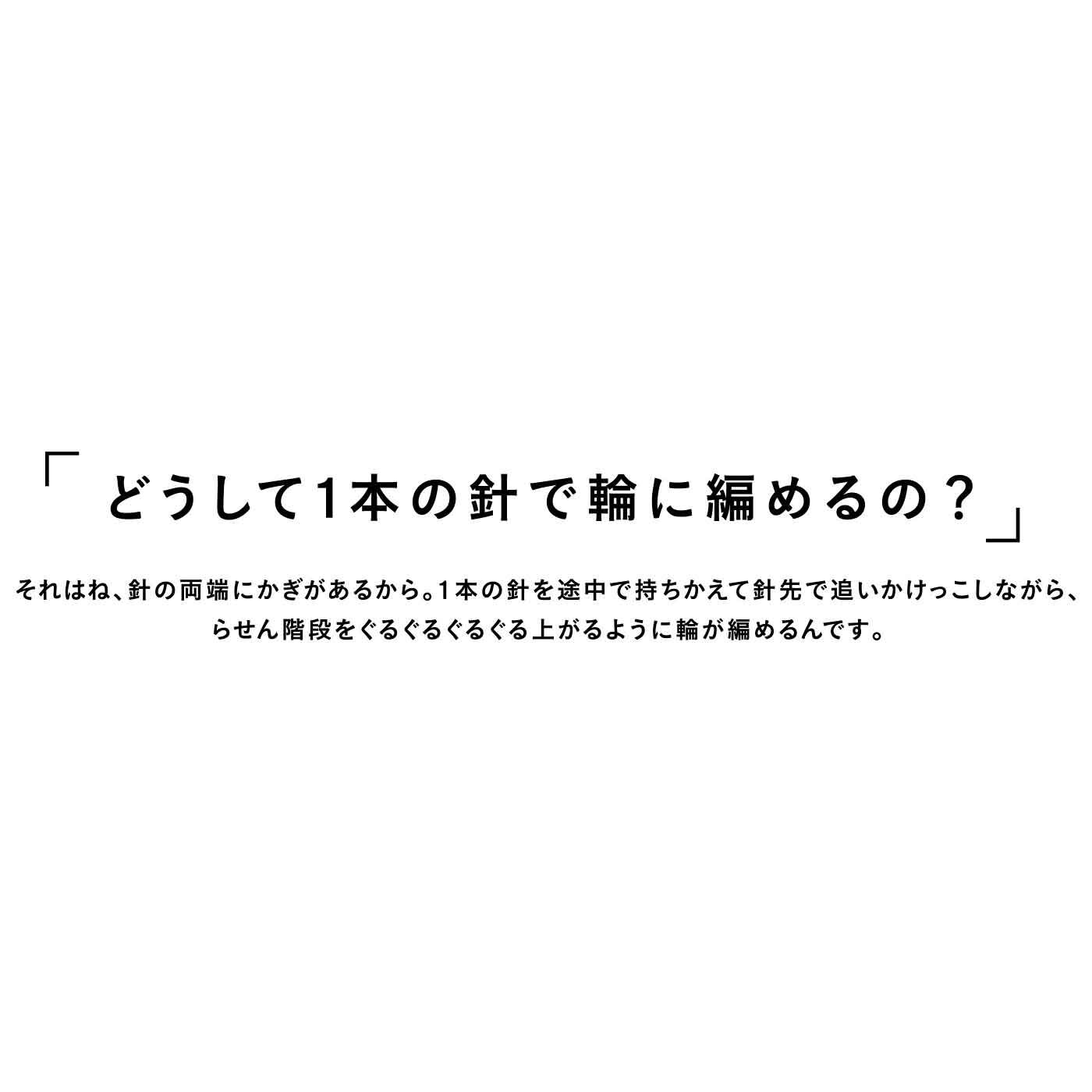 「どうして1本の針で輪に編めるの？」

それはね、針の両端にかぎがあるから。1本の針を途中で持ちかえて針先で追いかけっこしながら、らせん階段をぐるぐるぐるぐる上がるように輪が編めるんです。